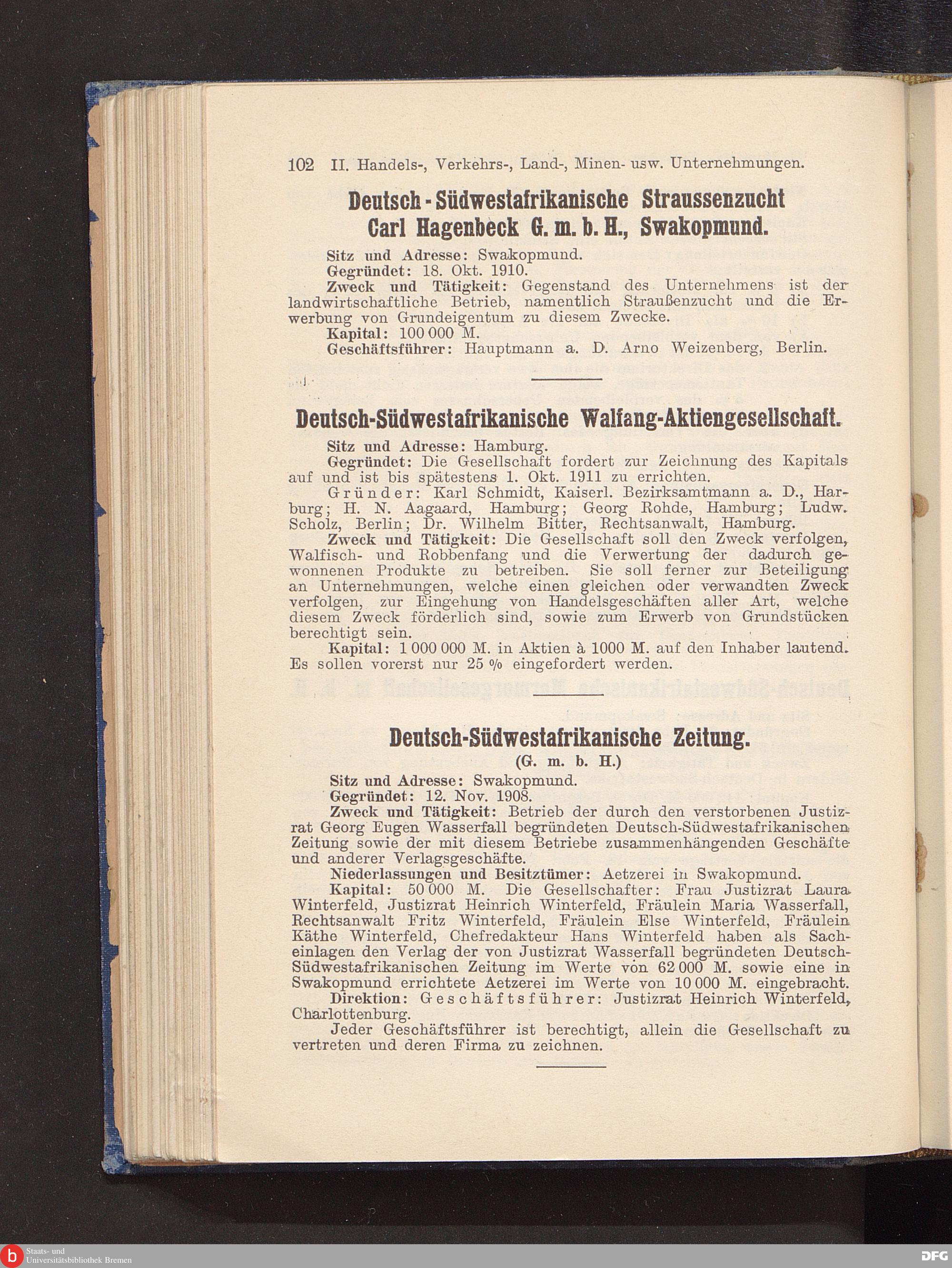 102 II. Handels-, Verkehrs-, Land-, Minen- usw. Unternehmungen.

Deutsch - Südwestafrikanische Straussenzucht Carl Hagenbeck G. m. b. H., Swakopmund.

Sitz und Adresse: Swakopmund.
Gegründet: 18. Okt. 1910.
Zweck und Tätigkeit: Gegenstand des Unternehmens ist der landwirtschaftliche Betrieb, namentlich Straußenzucht und die Erwerbung von Grundeigentum zu diesem Zwecke.
Kapital: 100 000 M.
Geschäftsführer: Hauptmann a. D. Arno Weizenberg, Berlin.

Deutsch-Südwestafrikanische Walfang-Aktiengesellschaft.

Sitz und Adresse: Hamburg.
Gegründet: Die Gesellschaft fordert zur Zeichnung des Kapitals auf und ist bis spätestens 1. Okt. 1911 zu errichten.
Gründer: Karl Schmidt, Kaiserl. Bezirksamtmann a. D., Harburg; H. N. Aagaard, Hamburg; Georg Rohde, Hamburg; Ludw. Scholz, Berlin; Dr. Wilhelm Bitter, Rechtsanwalt, Hamburg.
Zweck und Tätigkeit: Die Gesellschaft soll den Zweck verfolgen, Walfisch- und Robbenfang und die Verwertung der dadurch gewonnenen Produkte zu betreiben. Sie soll ferner zur Beteiligung an Unternehmungen, welche einen gleichen oder verwandten Zweck verfolgen, zur Eingehung von Handelsgeschäften aller Art, welche diesem Zweck förderlich sind, sowie zum Erwerb von Grundstücken berechtigt sein.
Kapital: 1 000 000 M. in Aktien à 1000 M. auf den Inhaber lautend. Es sollen vorerst nur 25 % eingefordert werden.

Deutsch-Südwestafrikanische Zeitung.
(G. m. b. H.)

Sitz und Adresse: Swakopmund.
Gegründet: 12. Nov. 1908.
Zweck und Tätigkeit: Betrieb der durch den verstorbenen Justizrat Georg Eugen Wasserfall begründeten Deutsch-Südwestafrikanischen Zeitung sowie der mit diesem Betriebe zusammenhängenden Geschäfte und anderer Verlagsgeschäfte.
Niederlassungen und Besitztümer: Aetzerei in Swakopmund.
Kapital: 50 000 M. Die Gesellschafter: Frau Justizrat Laura Winterfeld, Justizrat Heinrich Winterfeld, Fräulein Maria Wasserfall, Rechtsanwalt Fritz Winterfeld, Fräulein Else Winterfeld, Fräulein Käthe Winterfeld, Chefredakteur Hans Winterfeld haben als Sacheinlagen den Verlag der von Justizrat Wasserfall begründeten Deutsch-Südwestafrikanischen Zeitung im Werte von 62 000 M. sowie eine in Swakopmund errichtete Aetzerei im Werte von 10 000 M. eingebracht.
Direktion: Geschäftsführer: Justizrat Heinrich Winterfeld, Charlottenburg.
Jeder Geschäftsführer ist berechtigt, allein die Gesellschaft zu vertreten und deren Firma zu zeichnen.

Staats- und Universitätsbibliothek Bremen
DFG